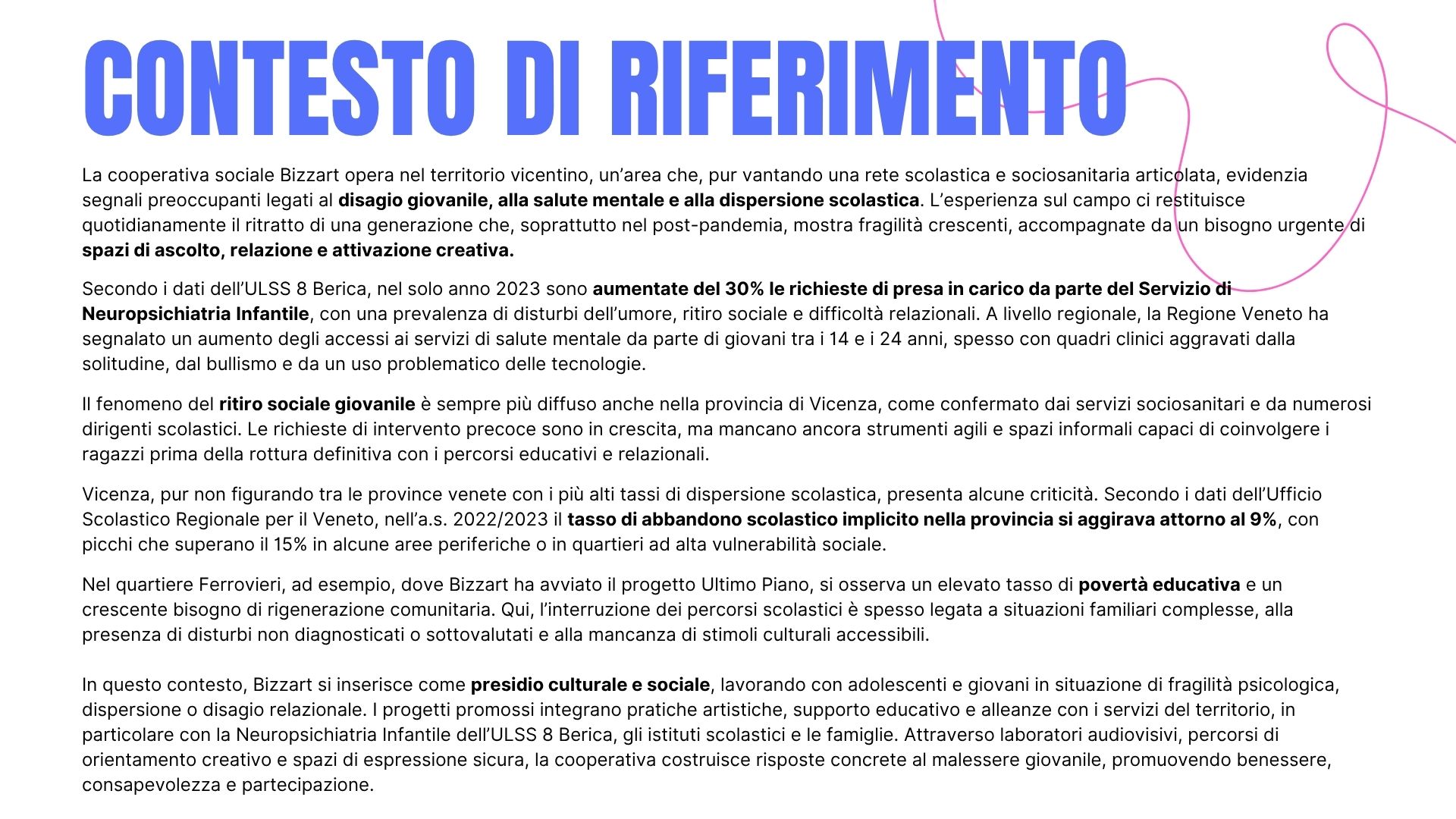 CONTESTO DI RIFERIMENTO

La cooperativa sociale Bizzart opera nel territorio vicentino, un'area che, pur vantando una rete scolastica e sociosanitaria articolata, evidenzia segnali preoccupanti legati al disagio giovanile, alla salute mentale e alla dispersione scolastica. L'esperienza sul campo ci restituisce quotidianamente il ritratto di una generazione che, soprattutto nel post-pandemia, mostra fragilità crescenti, accompagnate da un bisogno urgente di spazi di ascolto, relazione e attivazione creativa.

Secondo i dati dell'ULSS 8 Berica, nel solo anno 2023 sono aumentate del 30% le richieste di presa in carico da parte del Servizio di Neuropsichiatria Infantile, con una prevalenza di disturbi dell'umore, ritiro sociale e difficoltà relazionali. A livello regionale, la Regione Veneto ha segnalato un aumento degli accessi ai servizi di salute mentale da parte di giovani tra i 14 e i 24 anni, spesso con quadri clinici aggravati dalla solitudine, dal bullismo e da un uso problematico delle tecnologie.

Il fenomeno del ritiro sociale giovanile è sempre più diffuso anche nella provincia di Vicenza, come confermato dai servizi sociosanitari e da numerosi dirigenti scolastici. Le richieste di intervento precoce sono in crescita, ma mancano ancora strumenti agili e spazi informali capaci di coinvolgere i ragazzi prima della rottura definitiva con i percorsi educativi e relazionali.

Vicenza, pur non figurando tra le province venete con i più alti tassi di dispersione scolastica, presenta alcune criticità. Secondo i dati dell'Ufficio Scolastico Regionale per il Veneto, nell'a.s. 2022/2023 il tasso di abbandono scolastico implicito nella provincia si aggirava attorno al 9%, con picchi che superano il 15% in alcune aree periferiche o in quartieri ad alta vulnerabilità sociale.

Nel quartiere Ferrovieri, ad esempio, dove Bizzart ha avviato il progetto Ultimo Piano, si osserva un elevato tasso di povertà educativa e un crescente bisogno di rigenerazione comunitaria. Qui, l'interruzione dei percorsi scolastici è spesso legata a situazioni familiari complesse, alla presenza di disturbi non diagnosticati o sottovalutati e alla mancanza di stimoli culturali accessibili.

In questo contesto, Bizzart si inserisce come presidio culturale e sociale, lavorando con adolescenti e giovani in situazione di fragilità psicologica, dispersione o disagio relazionale. I progetti promossi integrano pratiche artistiche, supporto educativo e alleanze con i servizi del territorio, in particolare con la Neuropsichiatria Infantile dell'ULSS 8 Berica, gli istituti scolastici e le famiglie. Attraverso laboratori audiovisivi, percorsi di orientamento creativo e spazi di espressione sicura, la cooperativa costruisce risposte concrete al malessere giovanile, promuovendo benessere, consapevolezza e partecipazione.